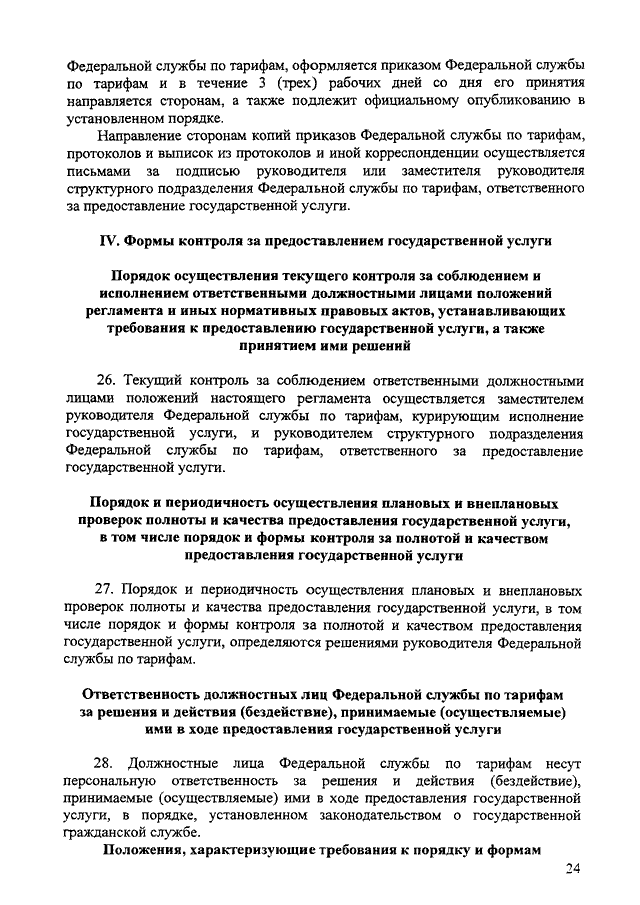 Федеральной службы по тарифам, оформляется приказом Федеральной службы по тарифам и в течение 3 (трех) рабочих дней со дня его принятия направляется сторонам, а также подлежит официальному опубликованию в установленном порядке.

Направление сторонам копий приказов Федеральной службы по тарифам, протоколов и выписок из протоколов и иной корреспонденции осуществляется письмами за подписью руководителя или заместителя руководителя структурного подразделения Федеральной службы по тарифам, ответственного за предоставление государственной услуги.

IV. Формы контроля за предоставлением государственной услуги

Порядок осуществления текущего контроля за соблюдением и исполнением ответственными должностными лицами положений регламента и иных нормативных правовых актов, устанавливающих требования к предоставлению государственной услуги, а также принятием ими решений

26. Текущий контроль за соблюдением ответственными должностными лицами положений настоящего регламента осуществляется заместителем руководителя Федеральной службы по тарифам, курирующим исполнение государственной услуги, и руководителем структурного подразделения Федеральной службы по тарифам, ответственного за предоставление государственной услуги.

Порядок и периодичность осуществления плановых и внеплановых проверок полноты и качества предоставления государственной услуги, в том числе порядок и формы контроля за полнотой и качеством предоставления государственной услуги

27. Порядок и периодичность осуществления плановых и внеплановых проверок полноты и качества предоставления государственной услуги, в том числе порядок и формы контроля за полнотой и качеством предоставления государственной услуги, определяются решениями руководителя Федеральной службы по тарифам.

Ответственность должностных лиц Федеральной службы по тарифам за решения и действия (бездействие), принимаемые (осуществляемые) ими в ходе предоставления государственной услуги

28. Должностные лица Федеральной службы по тарифам несут персональную ответственность за решения и действия (бездействие), принимаемые (осуществляемые) ими в ходе предоставления государственной услуги, в порядке, установленном законодательством о государственной гражданской службе.

Положения, характеризующие требования к порядку и формам

24